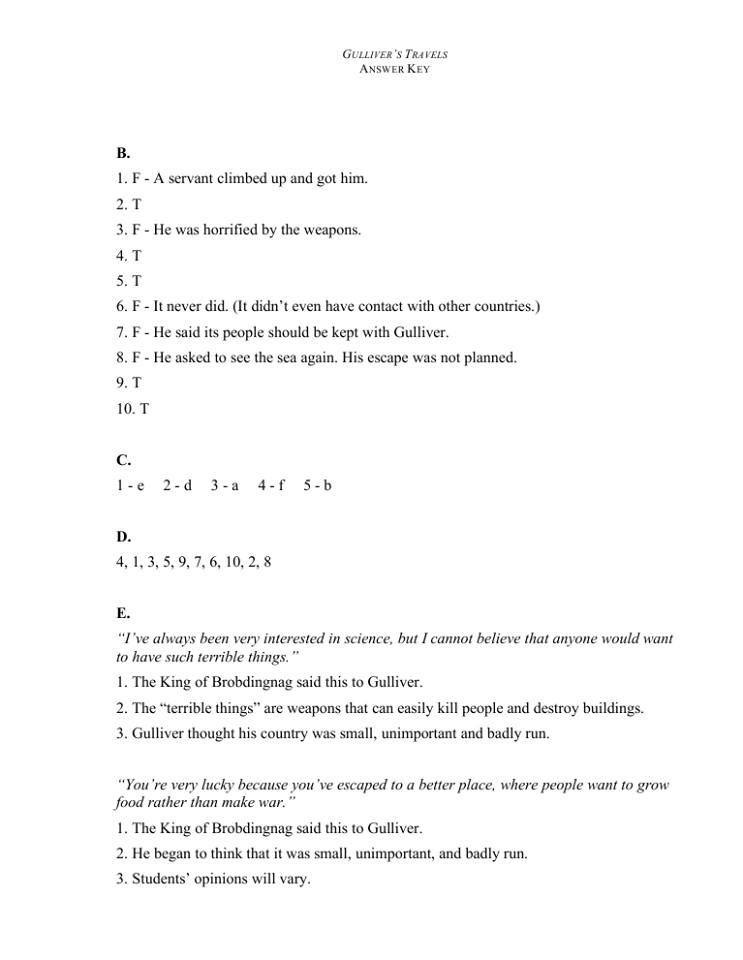 GULLIVER'S TRAVELS
ANSWER KEY

B.
1. F - A servant climbed up and got him.
2. T
3. F - He was horrified by the weapons.
4. T
5. T
6. F - It never did. (It didn't even have contact with other countries.)
7. F - He said its people should be kept with Gulliver.
8. F - He asked to see the sea again. His escape was not planned.
9. T
10. T

C.
1 - e 2 - d 3 - a 4 - f 5 - b

D.
4, 1, 3, 5, 9, 7, 6, 10, 2, 8

E.
"I've always been very interested in science, but I cannot believe that anyone would want to have such terrible things."
1. The King of Brobdingnag said this to Gulliver.
2. The "terrible things" are weapons that can easily kill people and destroy buildings.
3. Gulliver thought his country was small, unimportant and badly run.

"You're very lucky because you've escaped to a better place, where people want to grow food rather than make war."
1. The King of Brobdingnag said this to Gulliver.
2. He began to think that it was small, unimportant, and badly run.
3. Students' opinions will vary.